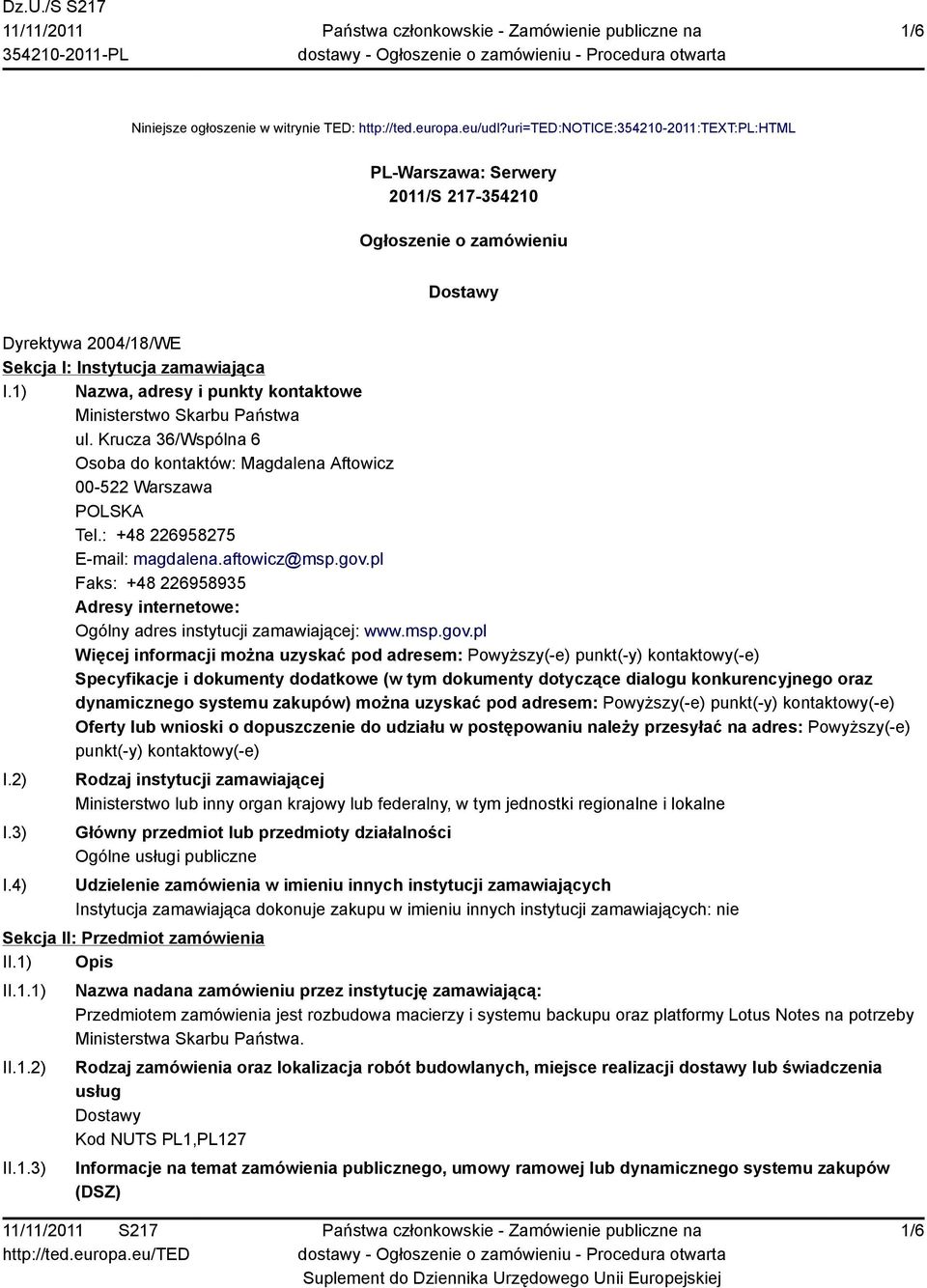 Dz.U./S S217
11/11/2011
354210-2011-PL

Państwa członkowskie - Zamówienie publiczne na dostawy - Ogłoszenie o zamówieniu - Procedura otwarta

1/6

Niniejsze ogłoszenie w witrynie TED: http://ted.europa.eu/udl?uri=TED:NOTICE:354210-2011:TEXT:PL:HTML

PL-Warszawa: Serwery
2011/S 217-354210

Ogłoszenie o zamówieniu

Dostawy

Dyrektywa 2004/18/WE
Sekcja I: Instytucja zamawiająca
I.1) Nazwa, adresy i punkty kontaktowe
Ministerstwo Skarbu Państwa
ul. Krucza 36/Wspólna 6
Osoba do kontaktów: Magdalena Aftowicz
00-522 Warszawa
POLSKA
Tel.: +48 226958275
E-mail: magdalena.aftowicz@msp.gov.pl
Faks: +48 226958935
Adresy internetowe:
Ogólny adres instytucji zamawiającej: www.msp.gov.pl
Więcej informacji można uzyskać pod adresem: Powyższy(-e) punkt(-y) kontaktowy(-e)
Specyfikacje i dokumenty dodatkowe (w tym dokumenty dotyczące dialogu konkurencyjnego oraz dynamicznego systemu zakupów) można uzyskać pod adresem: Powyższy(-e) punkt(-y) kontaktowy(-e)
Oferty lub wnioski o dopuszczenie do udziału w postępowaniu należy przesyłać na adres: Powyższy(-e) punkt(-y) kontaktowy(-e)
I.2) Rodzaj instytucji zamawiającej
Ministerstwo lub inny organ krajowy lub federalny, w tym jednostki regionalne i lokalne
I.3) Główny przedmiot lub przedmioty działalności
Ogólne usługi publiczne
I.4) Udzielenie zamówienia w imieniu innych instytucji zamawiających
Instytucja zamawiająca dokonuje zakupu w imieniu innych instytucji zamawiających: nie
Sekcja II: Przedmiot zamówienia
II.1) Opis
II.1.1) Nazwa nadana zamówieniu przez instytucję zamawiającą:
Przedmiotem zamówienia jest rozbudowa macierzy i systemu backupu oraz platformy Lotus Notes na potrzeby Ministerstwa Skarbu Państwa.
II.1.2) Rodzaj zamówienia oraz lokalizacja robót budowlanych, miejsce realizacji dostawy lub świadczenia usług
Dostawy
Kod NUTS PL1,PL127
II.1.3) Informacje na temat zamówienia publicznego, umowy ramowej lub dynamicznego systemu zakupów (DSZ)

11/11/2011 S217
http://ted.europa.eu/TED

Państwa członkowskie - Zamówienie publiczne na dostawy - Ogłoszenie o zamówieniu - Procedura otwarta
Suplement do Dziennika Urzędowego Unii Europejskiej

1/6